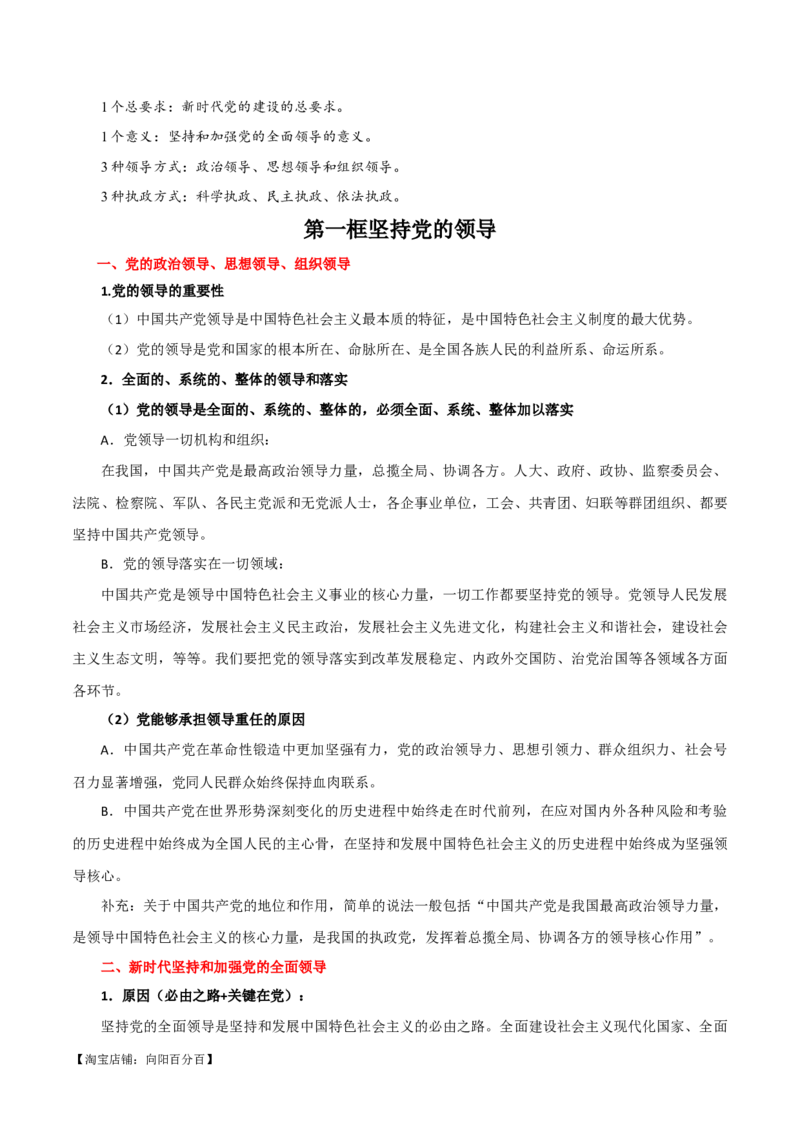 1个总要求：新时代党的建设的总要求。

1个意义：坚持和加强党的全面领导的意义。

3种领导方式：政治领导、思想领导和组织领导。

3种执政方式：科学执政、民主执政、依法执政。

第一框坚持党的领导

一、党的政治领导、思想领导、组织领导

1.党的领导的重要性

（1）中国共产党领导是中国特色社会主义最本质的特征，是中国特色社会主义制度的最大优势。

（2）党的领导是党和国家的根本所在、命脉所在、是全国各族人民的利益所系、命运所系。

2．全面的、系统的、整体的领导和落实

（1）党的领导是全面的、系统的、整体的，必须全面、系统、整体加以落实

A．党领导一切机构和组织：

在我国，中国共产党是最高政治领导力量，总揽全局、协调各方。人大、政府、政协、监察委员会、法院、检察院、军队、各民主党派和无党派人士，各企事业单位，工会、共青团、妇联等群团组织、都要坚持中国共产党领导。

B．党的领导落实在一切领域：

中国共产党是领导中国特色社会主义事业的核心力量，一切工作都要坚持党的领导。党领导人民发展社会主义市场经济，发展社会主义民主政治，发展社会主义先进文化，构建社会主义和谐社会，建设社会主义生态文明，等等。我们要把党的领导落实到改革发展稳定、内政外交国防、治党治国等各领域各方面各环节。

（2）党能够承担领导重任的原因

A．中国共产党在革命性锻造中更加坚强有力，党的政治领导力、思想引领力、群众组织力、社会号召力显著增强，党同人民群众始终保持血肉联系。

B．中国共产党在世界形势深刻变化的历史进程中始终走在时代前列，在应对国内外各种风险和考验的历史进程中始终成为全国人民的主心骨，在坚持和发展中国特色社会主义的历史进程中始终成为坚强领导核心。

补充：关于中国共产党的地位和作用，简单的说法一般包括“中国共产党是我国最高政治领导力量，是领导中国特色社会主义的核心力量，是我国的执政党，发挥着总揽全局、协调各方的领导核心作用”。

二、新时代坚持和加强党的全面领导

1．原因（必由之路+关键在党）：

坚持党的全面领导是坚持和发展中国特色社会主义的必由之路。全面建设社会主义现代化国家、全面

【淘宝店铺：向阳百分百】